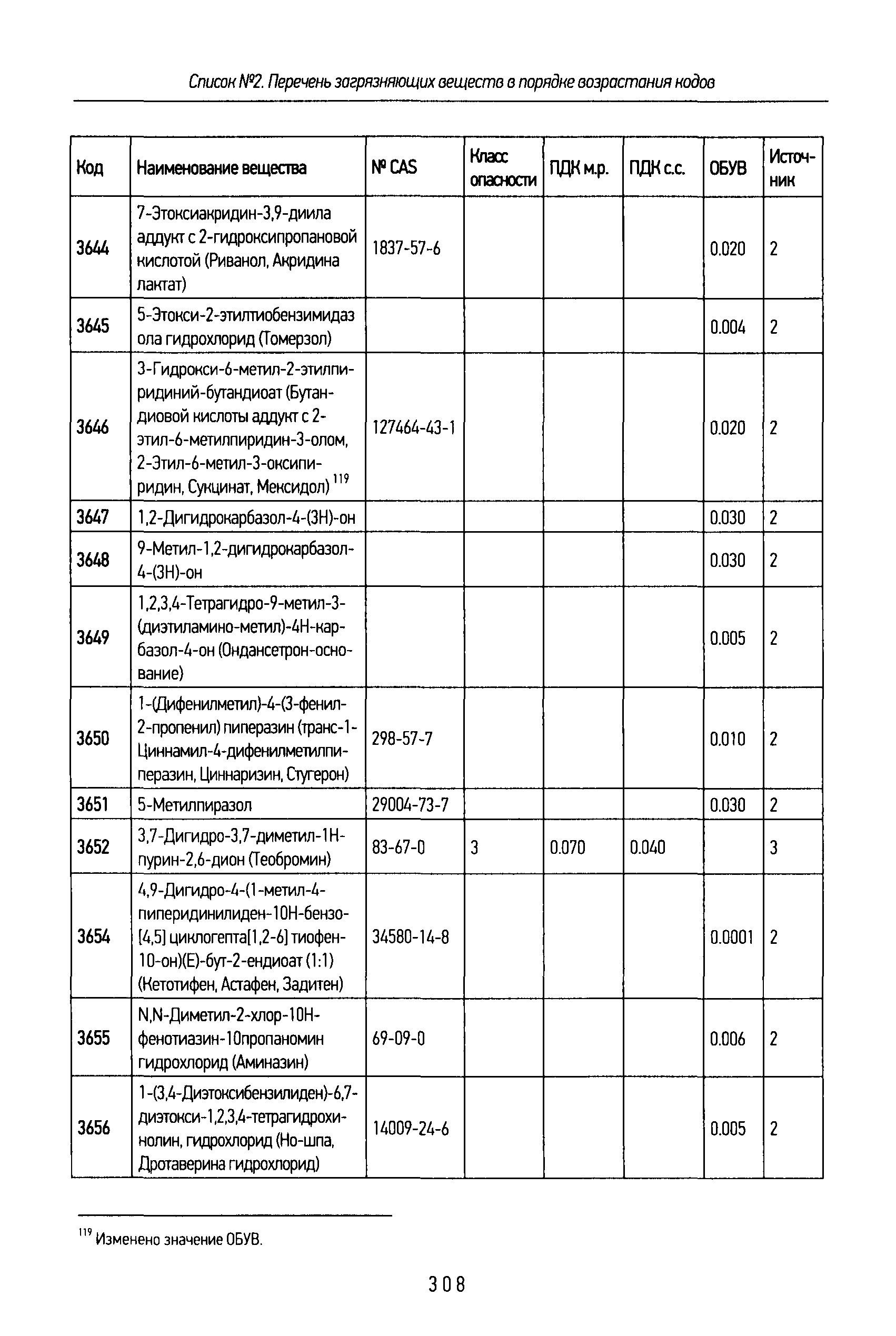 Список №2. Перечень загрязняющих веществ в порядке возрастания кодов

| Код | Наименование вещества | № CAS | Класс опасности | ПДК м.р. | ПДК с.с. | ОБУВ | Источник |
|---|---|---|---|---|---|---|---|
| 3644 | 7-Этоксиакридин-3,9-диила аддукт с 2-гидроксипропановой кислотой (Риванол, Акридина лактат) | 1837-57-6 | | | | 0.020 | 2 |
| 3645 | 5-Этокси-2-этилтиобензимидазола гидрохлорид (Томерзол) | | | | | 0.004 | 2 |
| 3646 | 3-Гидрокси-6-метил-2-этилпиридиний-бутандиоат (Бутандиовой кислоты аддукт с 2-этил-6-метилпиридин-3-олом, 2-Этил-6-метил-3-оксипиридин, Сукцинат, Мексидол) $^{119}$ | 127464-43-1 | | | | 0.020 | 2 |
| 3647 | 1,2-Дигидрокарбазол-4-(3Н)-он | | | | | 0.030 | 2 |
| 3648 | 9-Метил-1,2-дигидрокарбазол-4-(3Н)-он | | | | | 0.030 | 2 |
| 3649 | 1,2,3,4-Тетрагидро-9-метил-3-(диэтиламино-метил)-4Н-карбазол-4-он (Ондансетрон-основание) | | | | | 0.005 | 2 |
| 3650 | 1-(Дифенилметил)-4-(3-фенил-2-пропенил) пиперазин (транс-1-Циннамил-4-дифенилметилпиперазин, Циннаризин, Стугерон) | 298-57-7 | | | | 0.010 | 2 |
| 3651 | 5-Метилпиразол | 29004-73-7 | | | | 0.030 | 2 |
| 3652 | 3,7-Дигидро-3,7-диметил-1Н-пурин-2,6-дион (Теобромин) | 83-67-0 | 3 | 0.070 | 0.040 | | 3 |
| 3654 | 4,9-Дигидро-4-(1-метил-4-пиперидинилиден-10Н-бензо-[4,5] циклогепта[1,2-6] тиофен-10-он)(Е)-бут-2-ендиоат (1:1) (Кетотифен, Астафен, Задитен) | 34580-14-8 | | | | 0.0001 | 2 |
| 3655 | N,N-Диметил-2-хлор-10Н-фенотиазин-10пропаномин гидрохлорид (Аминазин) | 69-09-0 | | | | 0.006 | 2 |
| 3656 | 1-(3,4-Диэтоксибензилиден)-6,7-диэтокси-1,2,3,4-тетрагидрохинолин, гидрохлорид (Но-шпа, Дротаверина гидрохлорид) | 14009-24-6 | | | | 0.005 | 2 |

$^{119}$ Изменено значение ОБУВ.

308